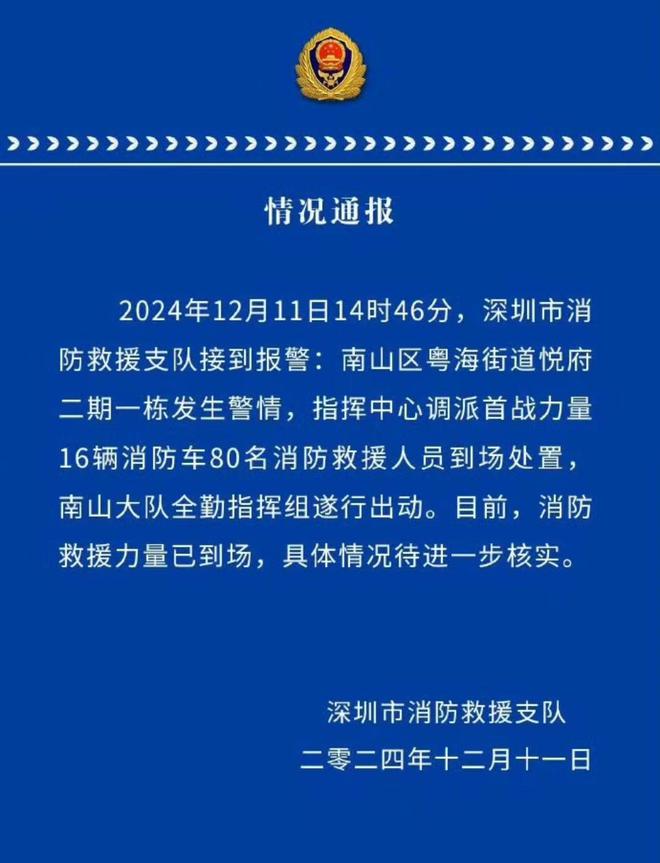 情况通报

2024年12月11日14时46分，深圳市消防救援支队接到报警：南山区粤海街道悦府二期一栋发生警情，指挥中心调派首战力量16辆消防车80名消防救援人员到场处置，南山大队全勤指挥组遂行出动。目前，消防救援力量已到场，具体情况待进一步核实。

深圳市消防救援支队
二零二四年十二月十一日